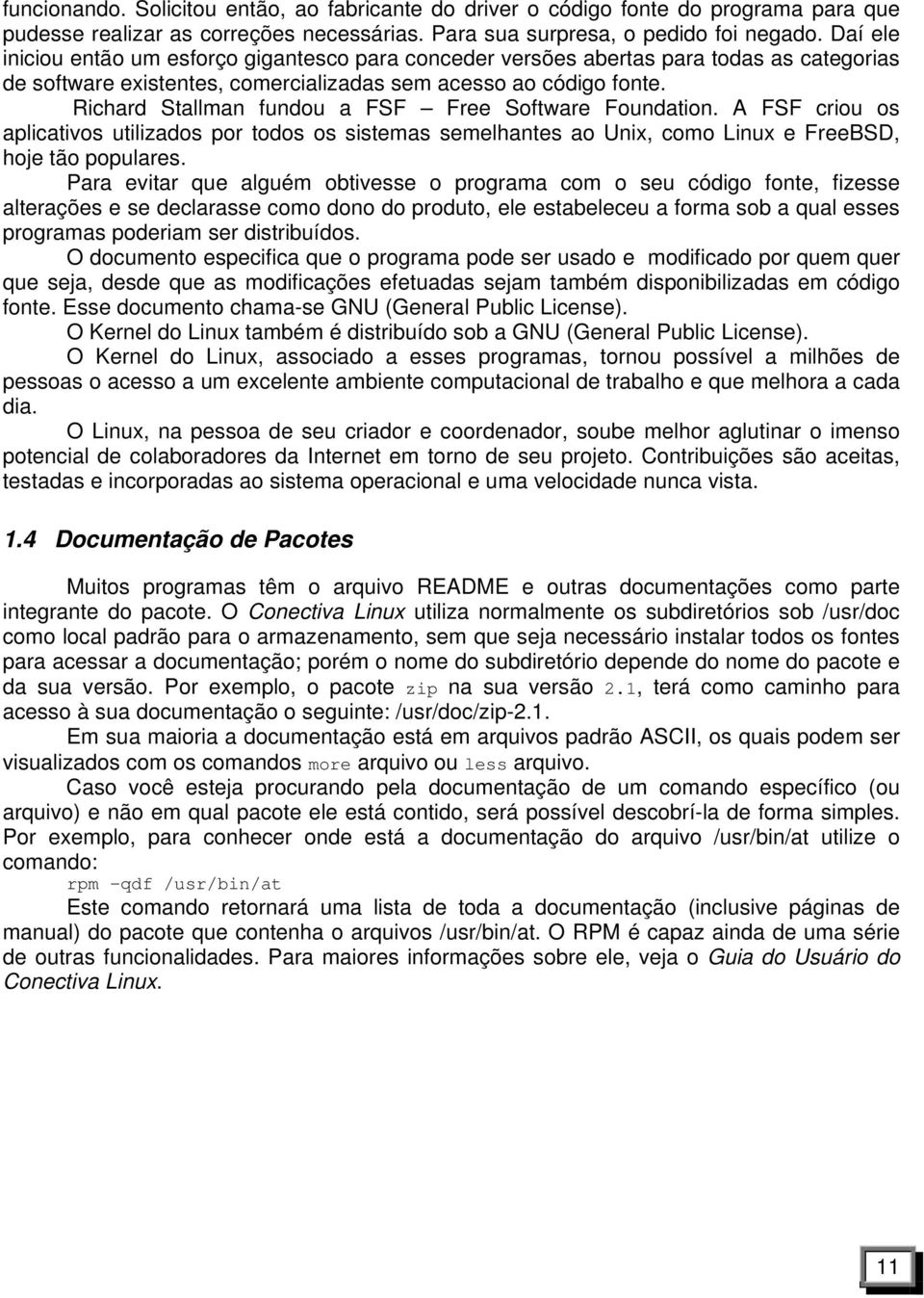 funcionando. Solicitou então, ao fabricante do driver o código fonte do programa para que pudesse realizar as correções necessárias. Para sua surpresa, o pedido foi negado. Daí ele iniciou então um esforço gigantesco para conceder versões abertas para todas as categorias de software existentes, comercializadas sem acesso ao código fonte.

Richard Stallman fundou a FSF – Free Software Foundation. A FSF criou os aplicativos utilizados por todos os sistemas semelhantes ao Unix, como Linux e FreeBSD, hoje tão populares.

Para evitar que alguém obtivesse o programa com o seu código fonte, fizesse alterações e se declarasse como dono do produto, ele estabeleceu a forma sob a qual esses programas poderiam ser distribuídos.

O documento especifica que o programa pode ser usado e modificado por quem quer que seja, desde que as modificações efetuadas sejam também disponibilizadas em código fonte. Esse documento chama-se GNU (General Public License).

O Kernel do Linux também é distribuído sob a GNU (General Public License).

O Kernel do Linux, associado a esses programas, tornou possível a milhões de pessoas o acesso a um excelente ambiente computacional de trabalho e que melhora a cada dia.

O Linux, na pessoa de seu criador e coordenador, soube melhor aglutinar o imenso potencial de colaboradores da Internet em torno de seu projeto. Contribuições são aceitas, testadas e incorporadas ao sistema operacional e uma velocidade nunca vista.

1.4 Documentação de Pacotes

Muitos programas têm o arquivo README e outras documentações como parte integrante do pacote. O Conectiva Linux utiliza normalmente os subdiretórios sob /usr/doc como local padrão para o armazenamento, sem que seja necessário instalar todos os fontes para acessar a documentação; porém o nome do subdiretório depende do nome do pacote e da sua versão. Por exemplo, o pacote zip na sua versão 2.1, terá como caminho para acesso à sua documentação o seguinte: /usr/doc/zip-2.1.

Em sua maioria a documentação está em arquivos padrão ASCII, os quais podem ser visualizados com os comandos more arquivo ou less arquivo.

Caso você esteja procurando pela documentação de um comando específico (ou arquivo) e não em qual pacote ele está contido, será possível descobrí-la de forma simples. Por exemplo, para conhecer onde está a documentação do arquivo /usr/bin/at utilize o comando:

rpm -qdf /usr/bin/at

Este comando retornará uma lista de toda a documentação (inclusive páginas de manual) do pacote que contenha o arquivos /usr/bin/at. O RPM é capaz ainda de uma série de outras funcionalidades. Para maiores informações sobre ele, veja o Guia do Usuário do Conectiva Linux.

11